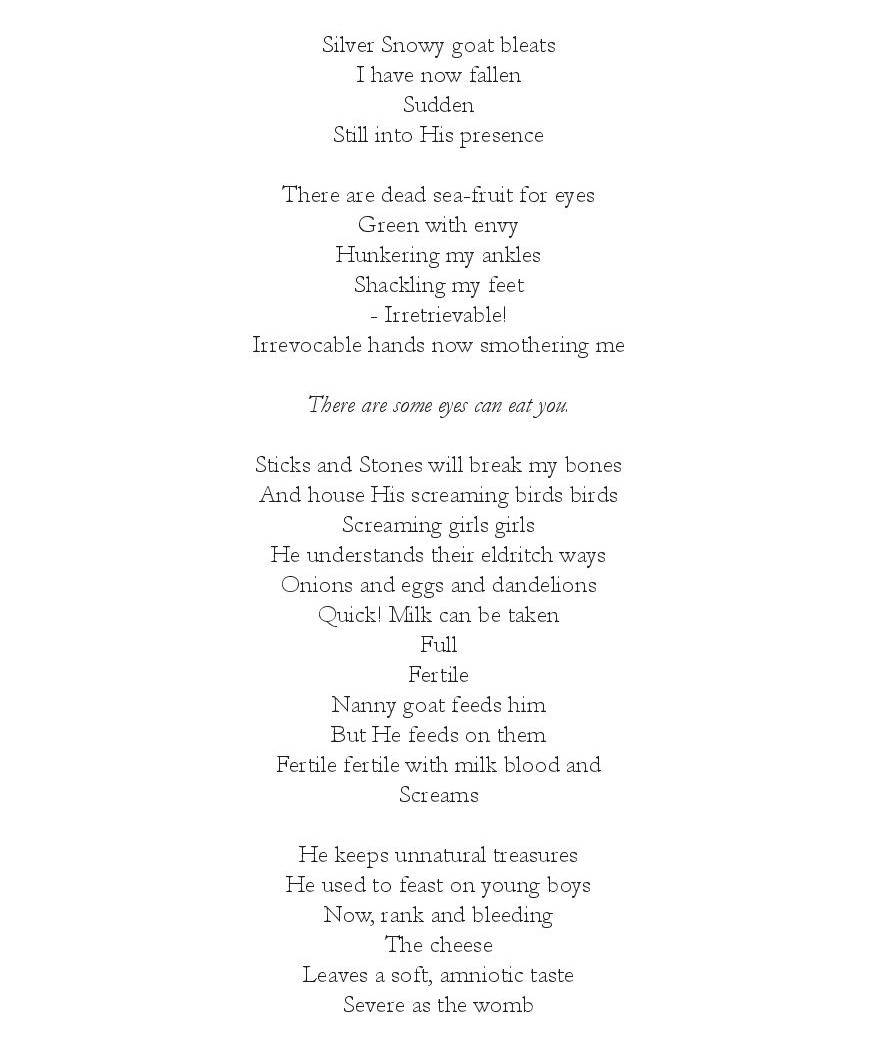 Silver Snowy goat bleats
I have now fallen
Sudden
Still into His presence

There are dead sea-fruit for eyes
Green with envy
Hunkering my ankles
Shackling my feet
- Irretrievable!
Irrevocable hands now smothering me

There are some eyes can eat you.

Sticks and Stones will break my bones
And house His screaming birds birds
Screaming girls girls
He understands their eldritch ways
Onions and eggs and dandelions
Quick! Milk can be taken
Full
Fertile
Nanny goat feeds him
But He feeds on them
Fertile fertile with milk blood and
Screams

He keeps unnatural treasures
He used to feast on young boys
Now, rank and bleeding
The cheese
Leaves a soft, amniotic taste
Severe as the womb